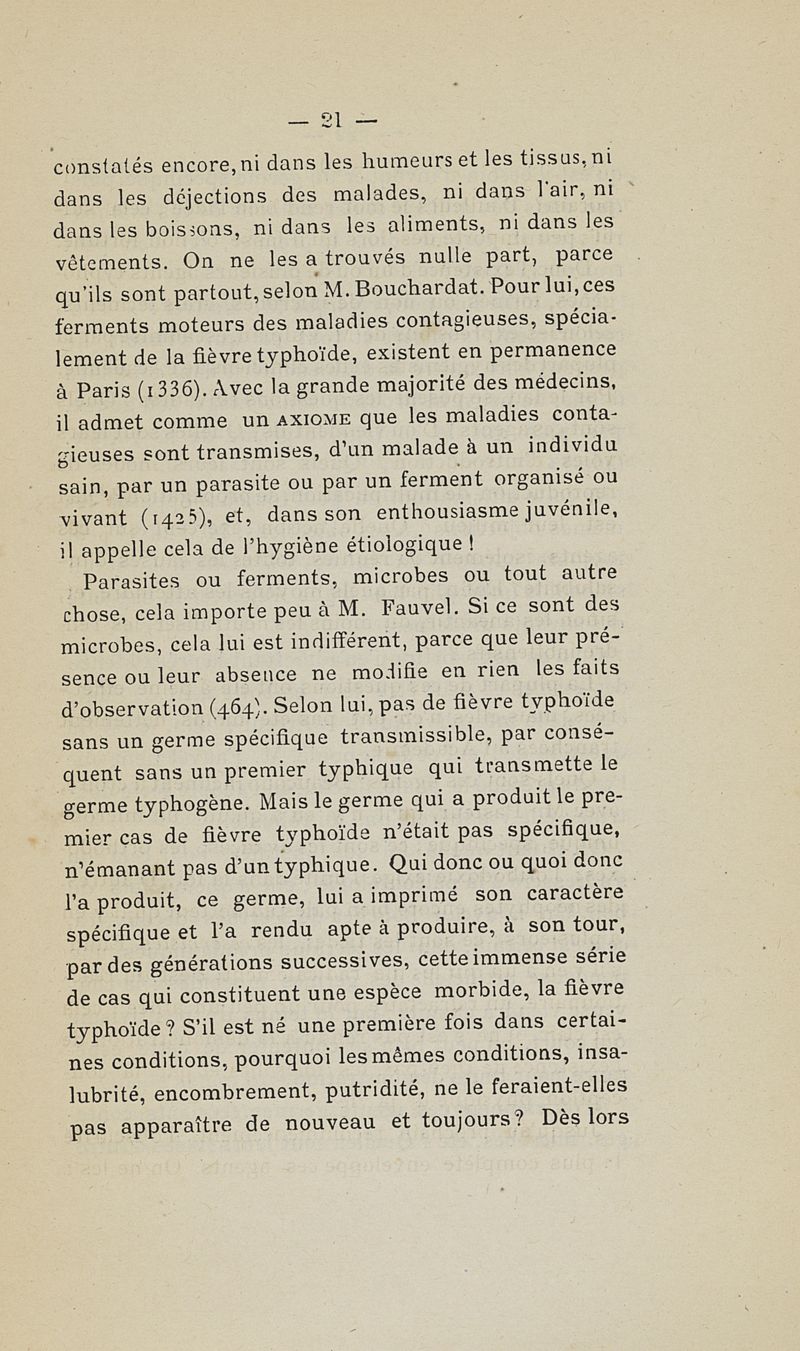 — 21 —

constatés encore, ni dans les humeurs et les tissus, ni dans les déjections des malades, ni dans l'air, ni dans les boissons, ni dans les aliments, ni dans les vêtements. On ne les a trouvés nulle part, parce qu'ils sont partout, selon M. Bouchardat. Pour lui, ces ferments moteurs des maladies contagieuses, spécialement de la fièvre typhoïde, existent en permanence à Paris (1336). Avec la grande majorité des médecins, il admet comme un AXIOME que les maladies contagieuses sont transmises, d'un malade à un individu sain, par un parasite ou par un ferment organisé ou vivant (1425), et, dans son enthousiasme juvénile, il appelle cela de l'hygiène étiologique !

Parasites ou ferments, microbes ou tout autre chose, cela importe peu à M. Fauvel. Si ce sont des microbes, cela lui est indifférent, parce que leur présence ou leur absence ne modifie en rien les faits d'observation (464). Selon lui, pas de fièvre typhoïde sans un germe spécifique transmissible, par conséquent sans un premier typhique qui transmette le germe typhogène. Mais le germe qui a produit le premier cas de fièvre typhoïde n'était pas spécifique, n'émanant pas d'un typhique. Qui donc ou quoi donc l'a produit, ce germe, lui a imprimé son caractère spécifique et l'a rendu apte à produire, à son tour, par des générations successives, cette immense série de cas qui constituent une espèce morbide, la fièvre typhoïde ? S'il est né une première fois dans certaines conditions, pourquoi les mêmes conditions, insalubrité, encombrement, putridité, ne le feraient-elles pas apparaître de nouveau et toujours ? Dès lors